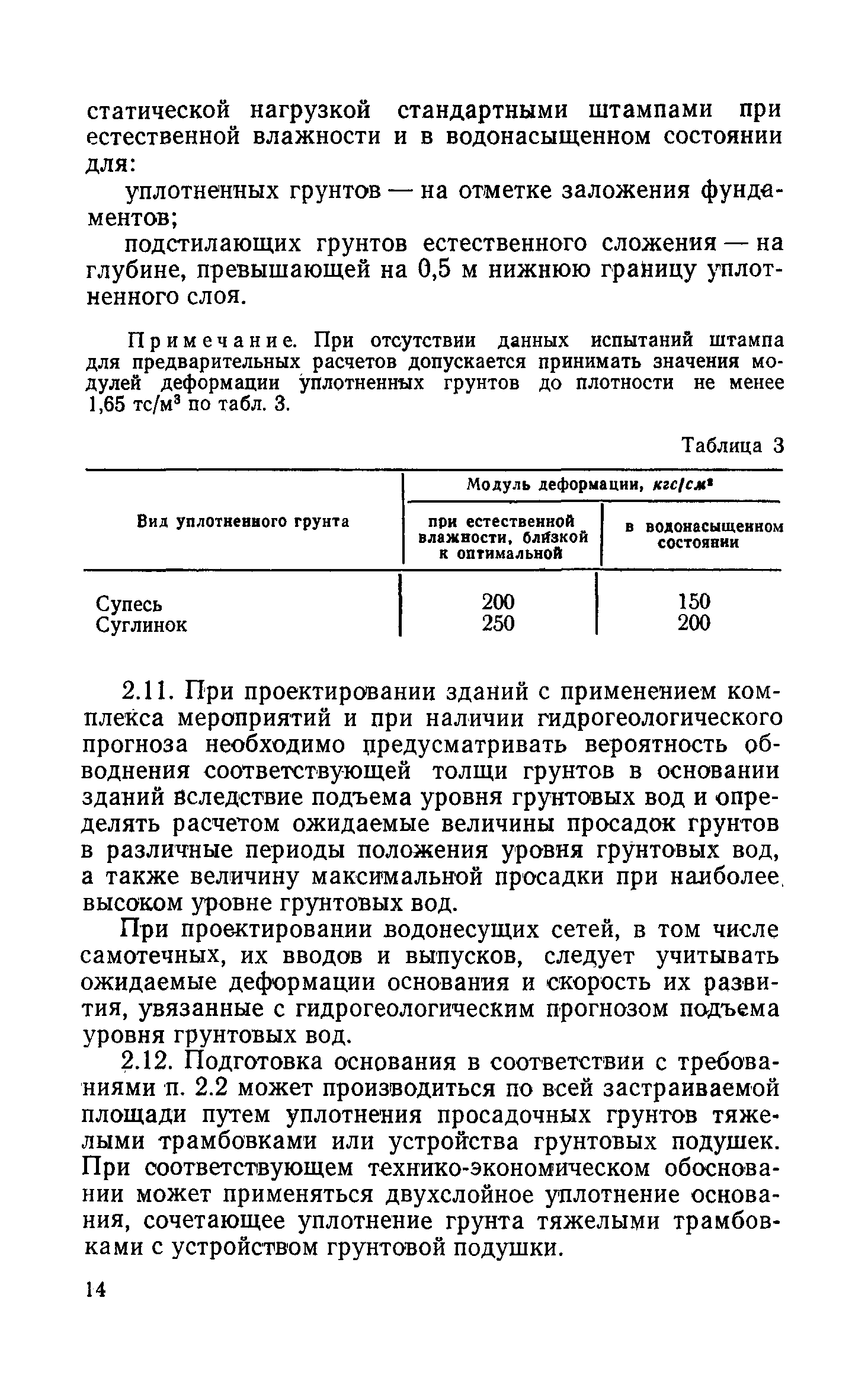 статической нагрузкой стандартными штампами при естественной влажности и в водонасыщенном состоянии для:

уплотненных грунтов — на отметке заложения фундаментов;

подстилающих грунтов естественного сложения — на глубине, превышающей на 0,5 м нижнюю границу уплотненного слоя.

Примечание. При отсутствии данных испытаний штампа для предварительных расчетов допускается принимать значения модулей деформации уплотненных грунтов до плотности не менее 1,65 тс/м$^3$ по табл. 3.

Таблица 3

| Вид уплотненного грунта | Модуль деформации, кгс/см$^2$ при естественной влажности, близкой к оптимальной | Модуль деформации, кгс/см$^2$ в водонасыщенном состоянии |
|---|---|---|
| Супесь | 200 | 150 |
| Суглинок | 250 | 200 |

2.11. При проектировании зданий с применением комплекса мероприятий и при наличии гидрогеологического прогноза необходимо предусматривать вероятность обводнения соответствующей толщи грунтов в основании зданий вследствие подъема уровня грунтовых вод и определять расчетом ожидаемые величины просадок грунтов в различные периоды положения уровня грунтовых вод, а также величину максимальной просадки при наиболее высоком уровне грунтовых вод.

При проектировании водонесущих сетей, в том числе самотечных, их вводов и выпусков, следует учитывать ожидаемые деформации основания и скорость их развития, увязанные с гидрогеологическим прогнозом подъема уровня грунтовых вод.

2.12. Подготовка основания в соответствии с требованиями п. 2.2 может производиться по всей застраиваемой площади путем уплотнения просадочных грунтов тяжелыми трамбовками или устройства грунтовых подушек. При соответствующем технико-экономическом обосновании может применяться двухслойное уплотнение основания, сочетающее уплотнение грунта тяжелыми трамбовками с устройством грунтовой подушки.

14